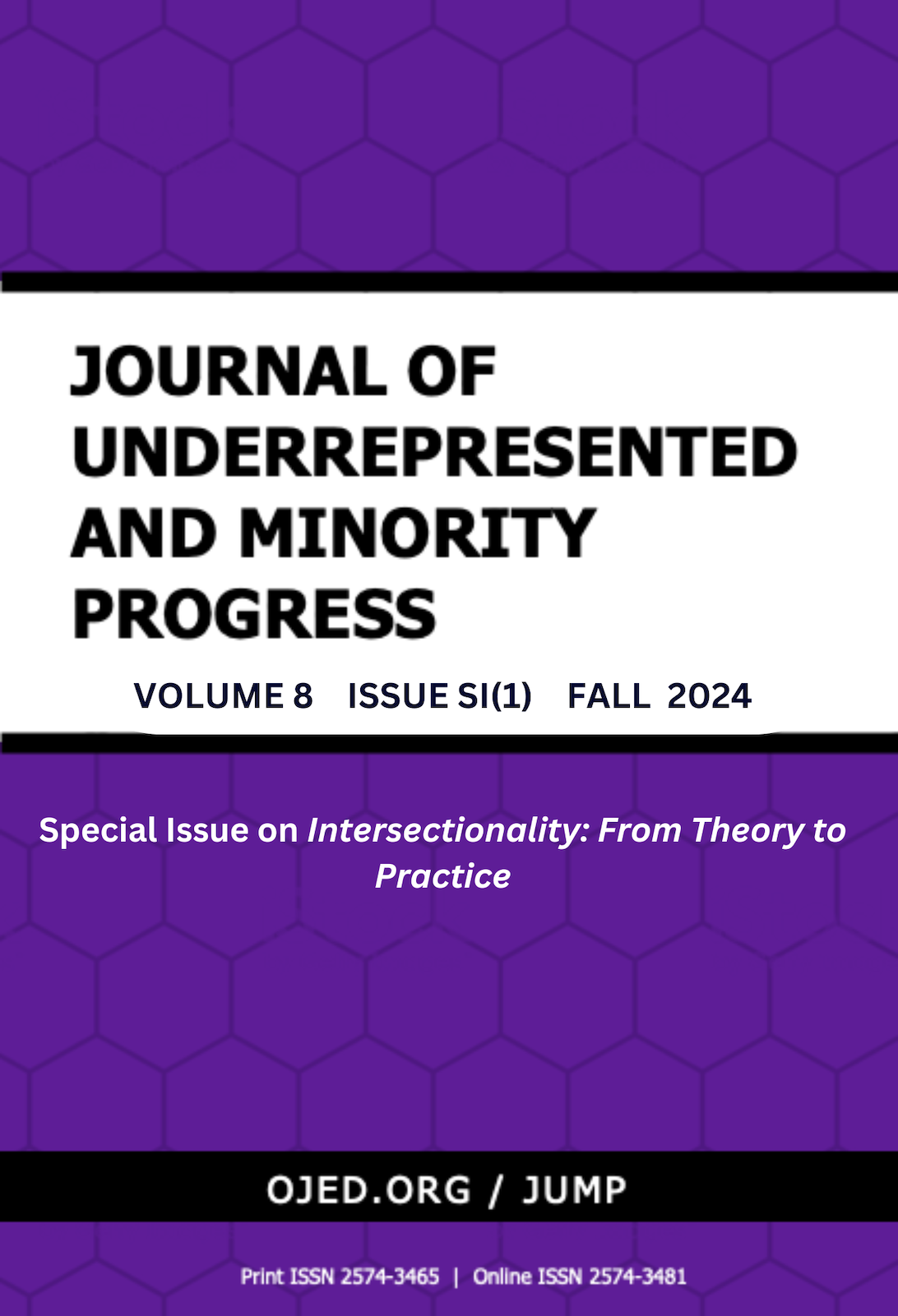 JOURNAL OF UNDERREPRESENTED AND MINORITY PROGRESS

VOLUME 8 ISSUE SI(1) FALL 2024

Special Issue on Intersectionality: From Theory to Practice

OJED.ORG / JUMP

Print ISSN 2574-3465 | Online ISSN 2574-3481